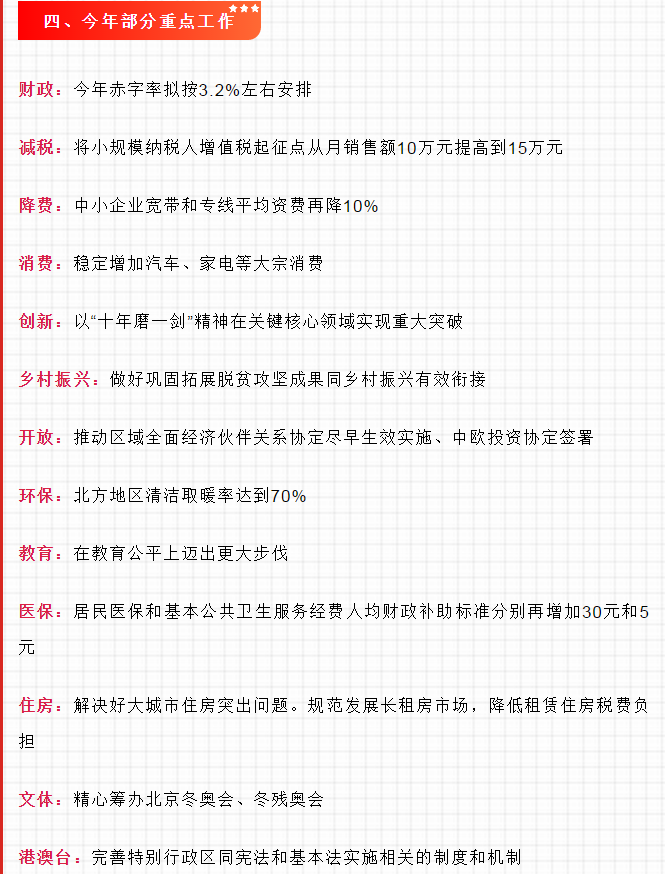 四、今年部分重点工作

财政：今年赤字率拟按3.2%左右安排

减税：将小规模纳税人增值税起征点从月销售额10万元提高到15万元

降费：中小企业宽带和专线平均资费再降10%

消费：稳定增加汽车、家电等大宗消费

创新：以“十年磨一剑”精神在关键核心领域实现重大突破

乡村振兴：做好巩固拓展脱贫攻坚成果同乡村振兴有效衔接

开放：推动区域全面经济伙伴关系协定尽早生效实施、中欧投资协定签署

环保：北方地区清洁取暖率达到70%

教育：在教育公平上迈出更大步伐

医保：居民医保和基本公共卫生服务经费人均财政补助标准分别再增加30元和5元

住房：解决好大城市住房突出问题。规范发展长租房市场，降低租赁住房税费负担

文体：精心筹办北京冬奥会、冬残奥会

港澳台：完善特别行政区同宪法和基本法实施相关的制度和机制